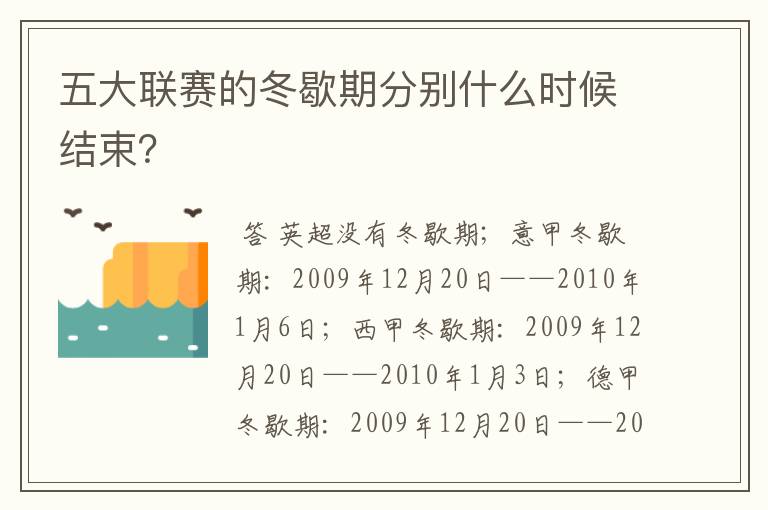 五大联赛的冬歇期分别什么时候结束?

答 英超没有冬歇期；意甲冬歇期：2009年12月20日——2010年1月6日；西甲冬歇期：2009年12月20日——2010年1月3日；德甲冬歇期：2009年12月20日——20